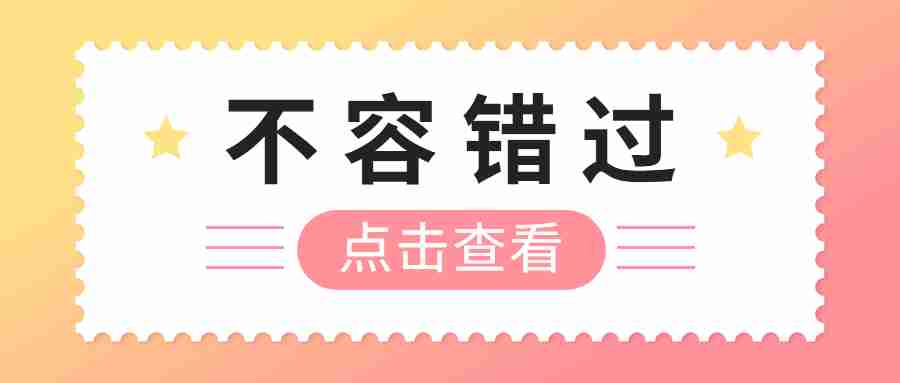 不容错过

点击查看